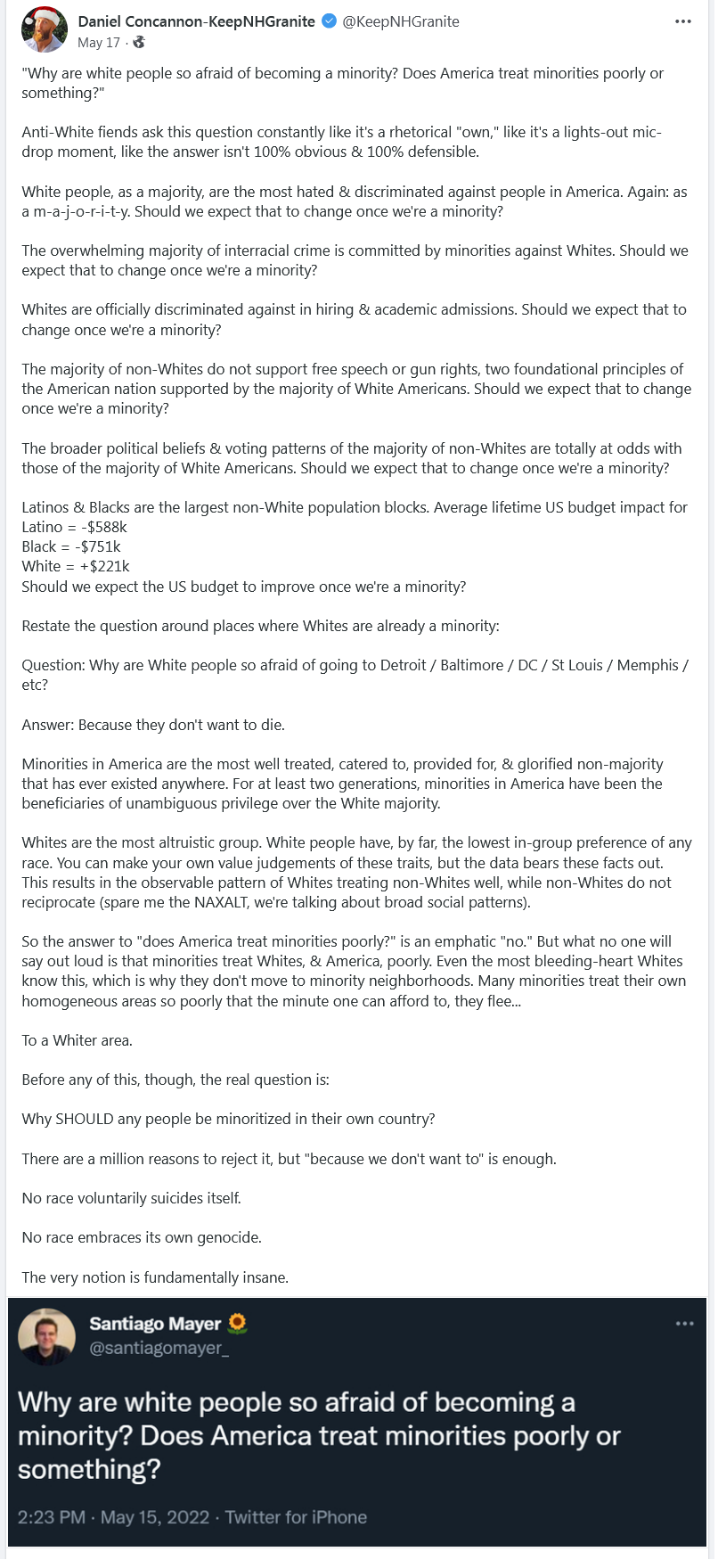 Daniel Concannon-KeepNHGranite @KeepNHGranite
May 17 ·

"Why are white people so afraid of becoming a minority? Does America treat minorities poorly or something?"

Anti-White fiends ask this question constantly like it's a rhetorical "own," like it's a lights-out mic-drop moment, like the answer isn't 100% obvious & 100% defensible.

White people, as a majority, are the most hated & discriminated against people in America. Again: as a m-a-j-o-r-i-t-y. Should we expect that to change once we're a minority?

The overwhelming majority of interracial crime is committed by minorities against Whites. Should we expect that to change once we're a minority?

Whites are officially discriminated against in hiring & academic admissions. Should we expect that to change once we're a minority?

The majority of non-Whites do not support free speech or gun rights, two foundational principles of the American nation supported by the majority of White Americans. Should we expect that to change once we're a minority?

The broader political beliefs & voting patterns of the majority of non-Whites are totally at odds with those of the majority of White Americans. Should we expect that to change once we're a minority?

Latinos & Blacks are the largest non-White population blocks. Average lifetime US budget impact for
Latino = -$588k
Black = -$751k
White = +$221k
Should we expect the US budget to improve once we're a minority?

Restate the question around places where Whites are already a minority:

Question: Why are White people so afraid of going to Detroit / Baltimore / DC / St Louis / Memphis / etc?

Answer: Because they don't want to die.

Minorities in America are the most well treated, catered to, provided for, & glorified non-majority that has ever existed anywhere. For at least two generations, minorities in America have been the beneficiaries of unambiguous privilege over the White majority.

Whites are the most altruistic group. White people have, by far, the lowest in-group preference of any race. You can make your own value judgements of these traits, but the data bears these facts out. This results in the observable pattern of Whites treating non-Whites well, while non-Whites do not reciprocate (spare me the NAXALT, we're talking about broad social patterns).

So the answer to "does America treat minorities poorly?" is an emphatic "no." But what no one will say out loud is that minorities treat Whites, & America, poorly. Even the most bleeding-heart Whites know this, which is why they don't move to minority neighborhoods. Many minorities treat their own homogeneous areas so poorly that the minute one can afford to, they flee...

To a Whiter area.

Before any of this, though, the real question is:

Why SHOULD any people be minoritized in their own country?

There are a million reasons to reject it, but "because we don't want to" is enough.

No race voluntarily suicides itself.

No race embraces its own genocide.

The very notion is fundamentally insane.

Santiago Mayer
@santiagomayer_

Why are white people so afraid of becoming a minority? Does America treat minorities poorly or something?

2:23 PM · May 15, 2022 · Twitter for iPhone